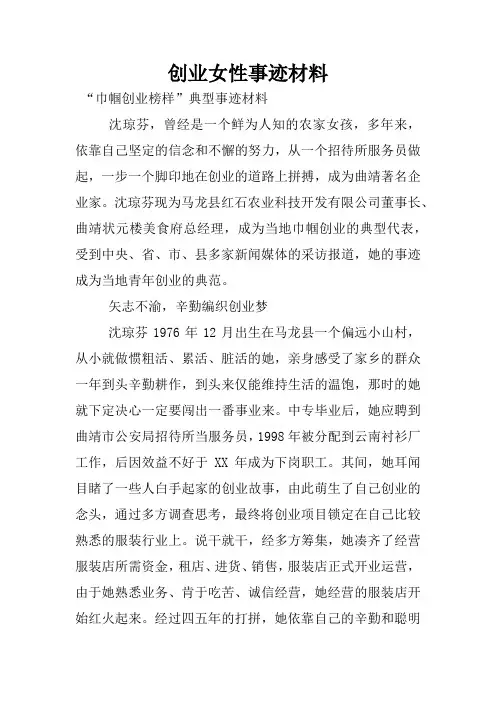 创业女性事迹材料

“巾帼创业榜样”典型事迹材料

沈琼芬，曾经是一个鲜为人知的农家女孩，多年来，依靠自己坚定的信念和不懈的努力，从一个招待所服务员做起，一步一个脚印地在创业的道路上拼搏，成为曲靖著名企业家。沈琼芬现为马龙县红石农业科技开发有限公司董事长、曲靖状元楼美食府总经理，成为当地巾帼创业的典型代表，受到中央、省、市、县多家新闻媒体的采访报道，她的事迹成为当地青年创业的典范。

矢志不渝，辛勤编织创业梦

沈琼芬 1976 年 12 月出生在马龙县一个偏远小山村，从小就做惯粗活、累活、脏活的她，亲身感受了家乡的群众一年到头辛勤耕作，到头来仅能维持生活的温饱，那时的她就下定决心一定要闯出一番事业来。中专毕业后，她应聘到曲靖市公安局招待所当服务员，1998 年被分配到云南衬衫厂工作，后因效益不好于 XX 年成为下岗职工。其间，她耳闻目睹了一些人白手起家的创业故事，由此萌生了自己创业的念头，通过多方调查思考，最终将创业项目锁定在自己比较熟悉的服装行业上。说干就干，经多方筹集，她凑齐了经营服装店所需资金，租店、进货、销售，服装店正式开业运营，由于她熟悉业务、肯于吃苦、诚信经营，她经营的服装店开始红火起来。经过四五年的打拼，她依靠自己的辛勤和聪明